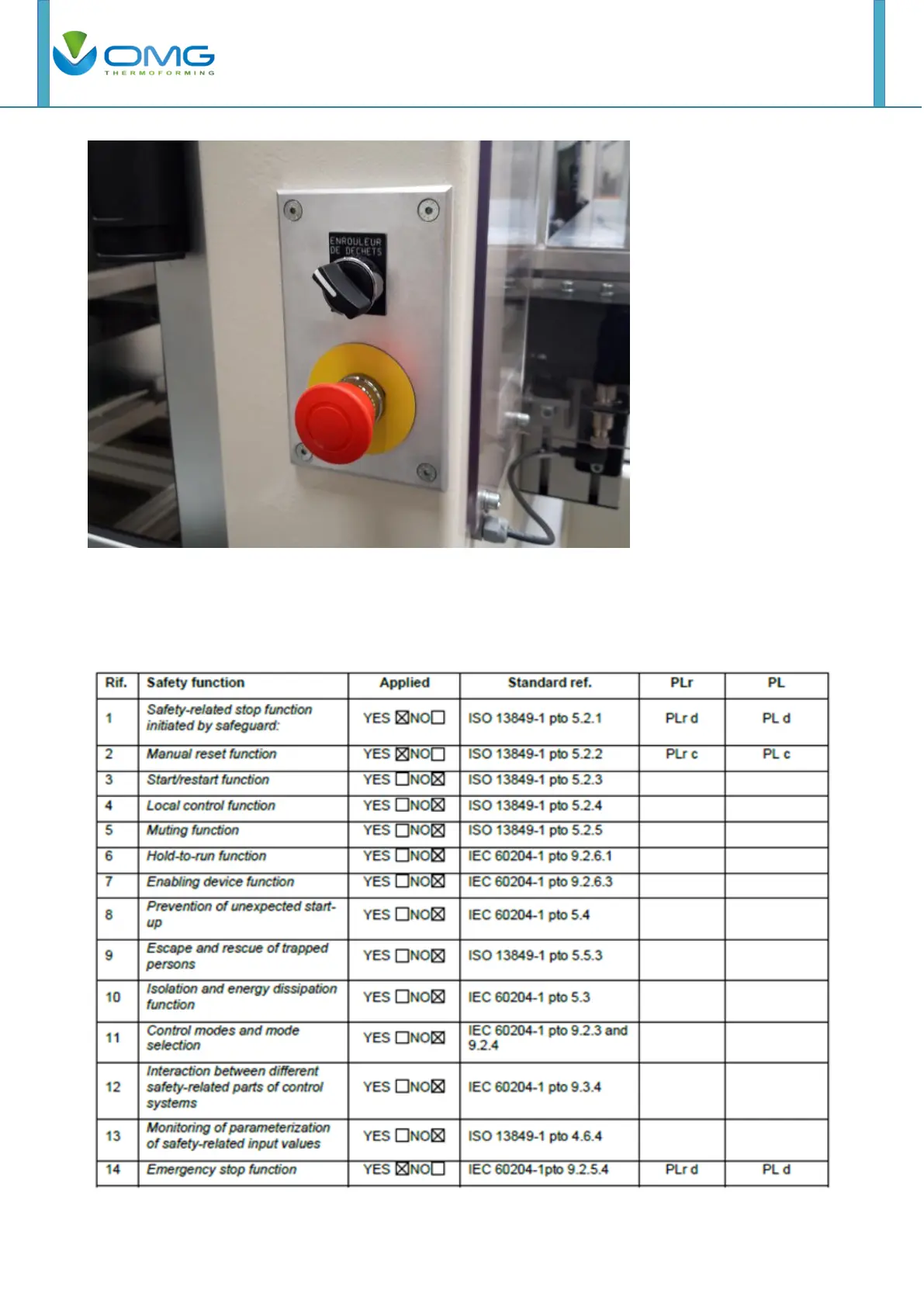 OMG
THERMOFORMING

ENROULEUR DE DECHETS

| Rif. | Safety function | Applied | Standard ref. | PLr | PL |
|---|---|---|---|---|---|
| 1 | Safety-related stop function initiated by safeguard: | YES ☒NO☐ | ISO 13849-1 pto 5.2.1 | PLr d | PL d |
| 2 | Manual reset function | YES ☒NO☐ | ISO 13849-1 pto 5.2.2 | PLr c | PL c |
| 3 | Start/restart function | YES ☐NO☒ | ISO 13849-1 pto 5.2.3 | | |
| 4 | Local control function | YES ☐NO☒ | ISO 13849-1 pto 5.2.4 | | |
| 5 | Muting function | YES ☐NO☒ | ISO 13849-1 pto 5.2.5 | | |
| 6 | Hold-to-run function | YES ☐NO☒ | IEC 60204-1 pto 9.2.6.1 | | |
| 7 | Enabling device function | YES ☐NO☒ | IEC 60204-1 pto 9.2.6.3 | | |
| 8 | Prevention of unexpected start-up | YES ☐NO☒ | IEC 60204-1 pto 5.4 | | |
| 9 | Escape and rescue of trapped persons | YES ☐NO☒ | ISO 13849-1 pto 5.5.3 | | |
| 10 | Isolation and energy dissipation function | YES ☐NO☒ | IEC 60204-1 pto 5.3 | | |
| 11 | Control modes and mode selection | YES ☐NO☒ | IEC 60204-1 pto 9.2.3 and 9.2.4 | | |
| 12 | Interaction between different safety-related parts of control systems | YES ☐NO☒ | IEC 60204-1 pto 9.3.4 | | |
| 13 | Monitoring of parameterization of safety-related input values | YES ☐NO☒ | ISO 13849-1 pto 4.6.4 | | |
| 14 | Emergency stop function | YES ☒NO☐ | IEC 60204-1pto 9.2.5.4 | PLr d | PL d |